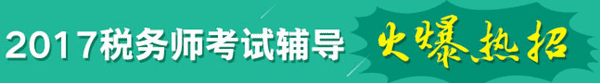 2017税务师考试辅导 火爆热招